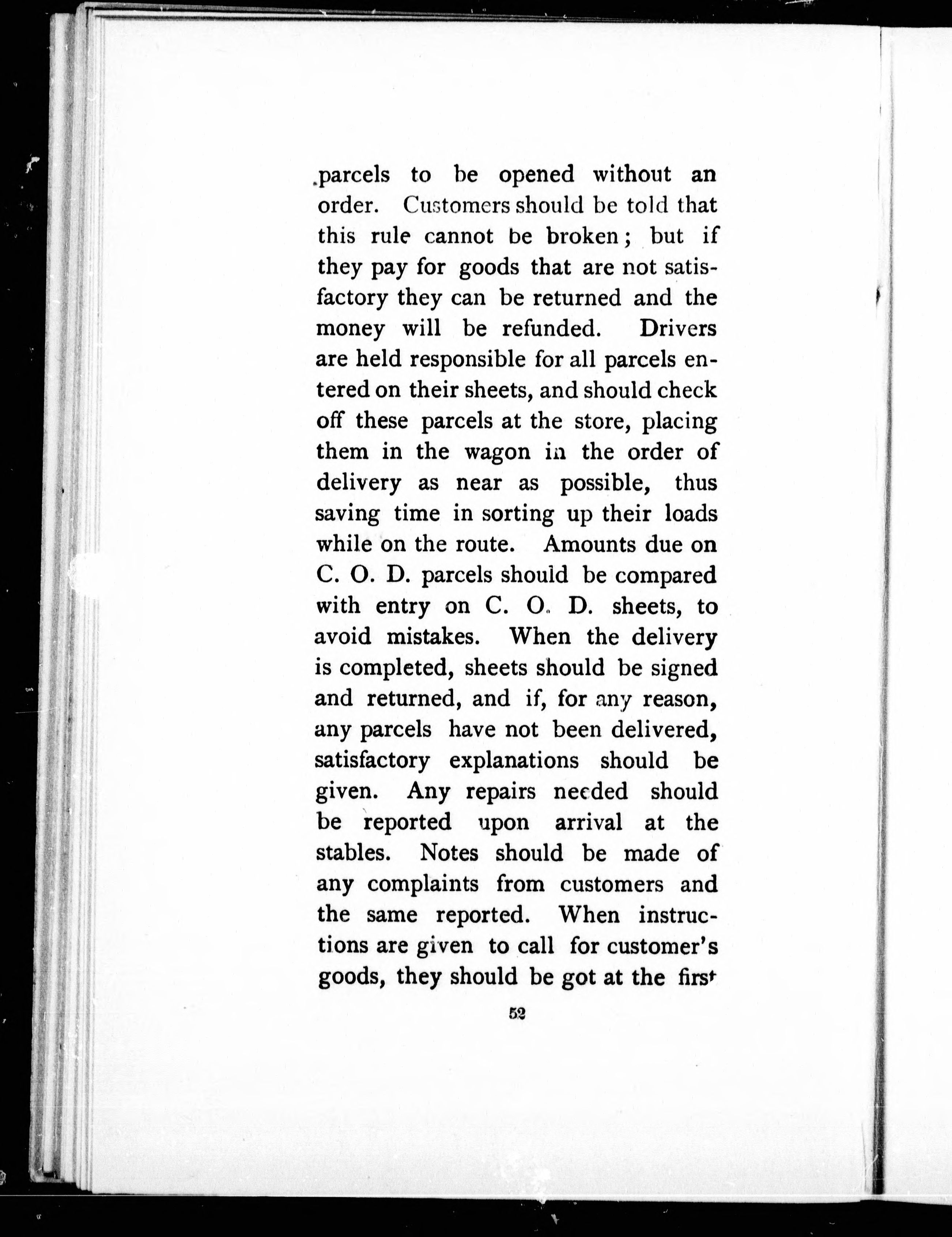 parcels to be opened without an order. Customers should be told that this rule cannot be broken; but if they pay for goods that are not satisfactory they can be returned and the money will be refunded. Drivers are held responsible for all parcels entered on their sheets, and should check off these parcels at the store, placing them in the wagon in the order of delivery as near as possible, thus saving time in sorting up their loads while on the route. Amounts due on C. O. D. parcels should be compared with entry on C. O. D. sheets, to avoid mistakes. When the delivery is completed, sheets should be signed and returned, and if, for any reason, any parcels have not been delivered, satisfactory explanations should be given. Any repairs needed should be reported upon arrival at the stables. Notes should be made of any complaints from customers and the same reported. When instructions are given to call for customer's goods, they should be got at the first

52